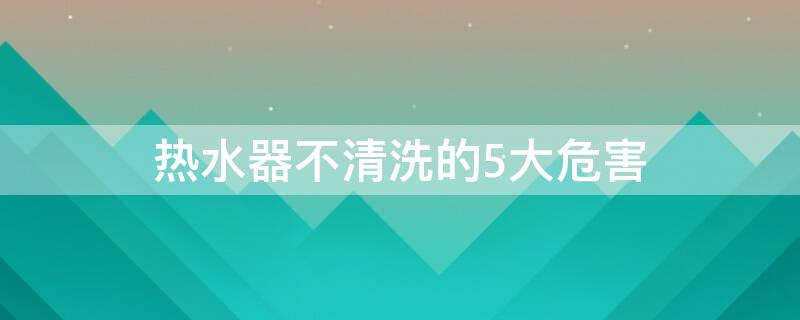 热水器不清洗的5大危害